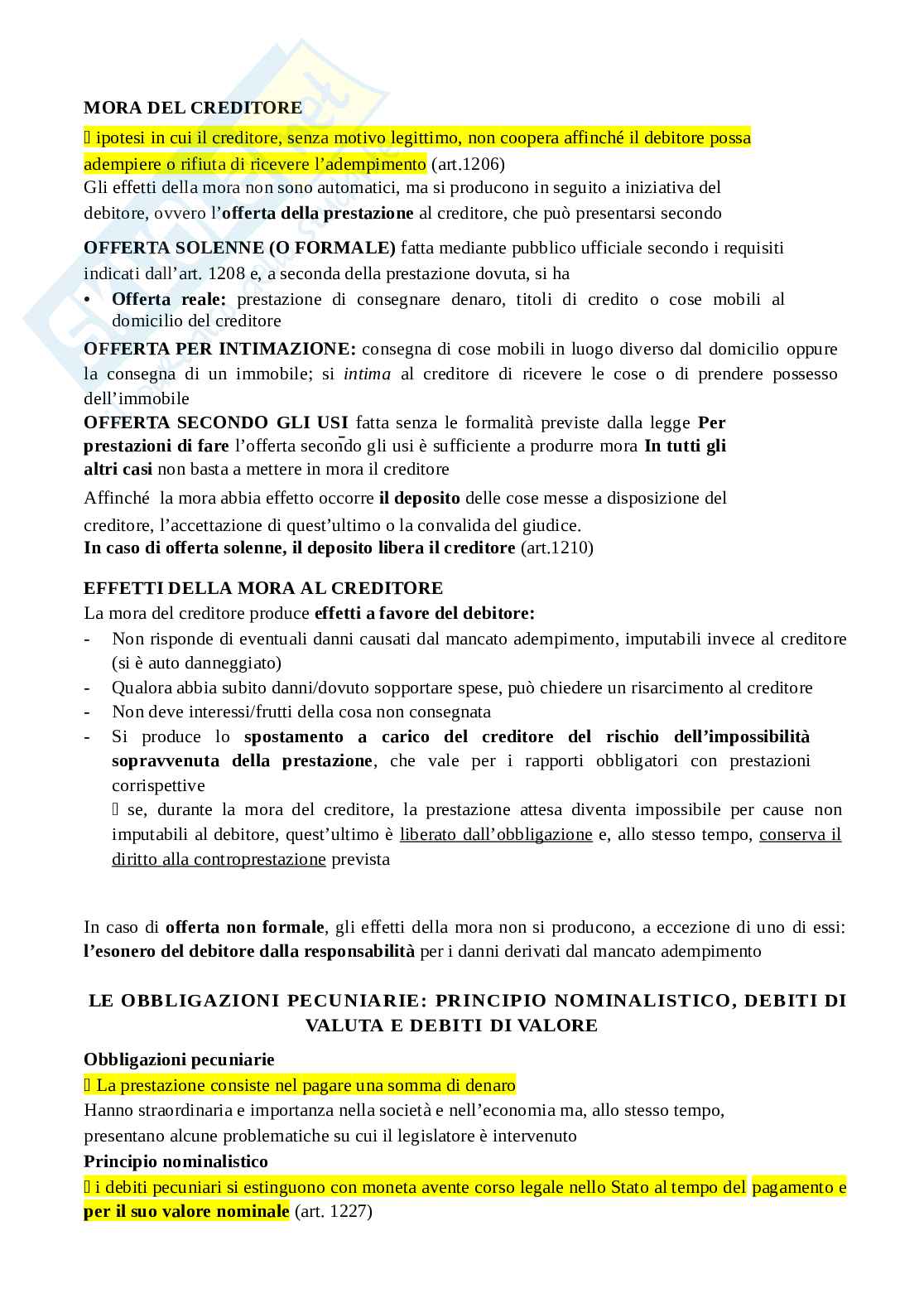 MORA DEL CREDITORE

 ipotesi in cui il creditore, senza motivo legittimo, non coopera affinché il debitore possa adempiere o rifiuta di ricevere l'adempimento (art.1206)
Gli effetti della mora non sono automatici, ma si producono in seguito a iniziativa del debitore, ovvero l'offerta della prestazione al creditore, che può presentarsi secondo

OFFERTA SOLENNE (O FORMALE) fatta mediante pubblico ufficiale secondo i requisiti indicati dall'art. 1208 e, a seconda della prestazione dovuta, si ha
• Offerta reale: prestazione di consegnare denaro, titoli di credito o cose mobili al domicilio del creditore
OFFERTA PER INTIMAZIONE: consegna di cose mobili in luogo diverso dal domicilio oppure la consegna di un immobile; si intima al creditore di ricevere le cose o di prendere possesso dell'immobile
OFFERTA SECONDO GLI USI fatta senza le formalità previste dalla legge Per prestazioni di fare l'offerta secondo gli usi è sufficiente a produrre mora In tutti gli altri casi non basta a mettere in mora il creditore
Affinché la mora abbia effetto occorre il deposito delle cose messe a disposizione del creditore, l'accettazione di quest'ultimo o la convalida del giudice.
In caso di offerta solenne, il deposito libera il creditore (art.1210)

EFFETTI DELLA MORA AL CREDITORE
La mora del creditore produce effetti a favore del debitore:
- Non risponde di eventuali danni causati dal mancato adempimento, imputabili invece al creditore (si è auto danneggiato)
- Qualora abbia subito danni/dovuto sopportare spese, può chiedere un risarcimento al creditore
- Non deve interessi/frutti della cosa non consegnata
- Si produce lo spostamento a carico del creditore del rischio dell'impossibilità sopravvenuta della prestazione, che vale per i rapporti obbligatori con prestazioni corrispettive
 se, durante la mora del creditore, la prestazione attesa diventa impossibile per cause non imputabili al debitore, quest'ultimo è liberato dall'obbligazione e, allo stesso tempo, conserva il diritto alla controprestazione prevista

In caso di offerta non formale, gli effetti della mora non si producono, a eccezione di uno di essi: l'esonero del debitore dalla responsabilità per i danni derivati dal mancato adempimento

LE OBBLIGAZIONI PECUNIARIE: PRINCIPIO NOMINALISTICO, DEBITI DI VALUTA E DEBITI DI VALORE

Obbligazioni pecuniarie
 La prestazione consiste nel pagare una somma di denaro
Hanno straordinaria e importanza nella società e nell'economia ma, allo stesso tempo, presentano alcune problematiche su cui il legislatore è intervenuto
Principio nominalistico
 i debiti pecuniari si estinguono con moneta avente corso legale nello Stato al tempo del pagamento e per il suo valore nominale (art. 1227)